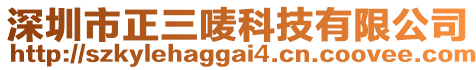 深圳市正三唛科技有限公司
http://szkylehaggai4.cn.coovee.com